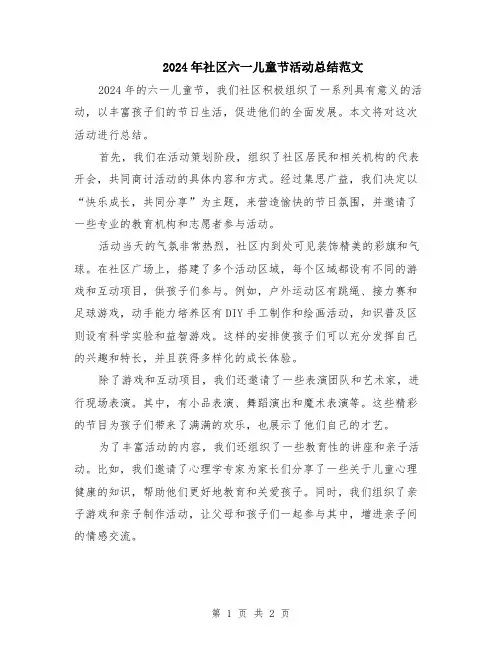 2024年社区六一儿童节活动总结范文

2024年的六一儿童节，我们社区积极组织了一系列具有意义的活动，以丰富孩子们的节日生活，促进他们的全面发展。本文将对这次活动进行总结。

首先，我们在活动策划阶段，组织了社区居民和相关机构的代表开会，共同商讨活动的具体内容和方式。经过集思广益，我们决定以“快乐成长，共同分享”为主题，来营造愉快的节日氛围，并邀请了一些专业的教育机构和志愿者参与活动。

活动当天的气氛非常热烈，社区内到处可见装饰精美的彩旗和气球。在社区广场上，搭建了多个活动区域，每个区域都设有不同的游戏和互动项目，供孩子们参与。例如，户外运动区有跳绳、接力赛和足球游戏，动手能力培养区有DIY手工制作和绘画活动，知识普及区则设有科学实验和益智游戏。这样的安排使孩子们可以充分发挥自己的兴趣和特长，并且获得多样化的成长体验。

除了游戏和互动项目，我们还邀请了一些表演团队和艺术家，进行现场表演。其中，有小品表演、舞蹈演出和魔术表演等。这些精彩的节目为孩子们带来了满满的欢乐，也展示了他们自己的才艺。

为了丰富活动的内容，我们还组织了一些教育性的讲座和亲子活动。比如，我们邀请了心理学专家为家长们分享了一些关于儿童心理健康的知识，帮助他们更好地教育和关爱孩子。同时，我们组织了亲子游戏和亲子制作活动，让父母和孩子们一起参与其中，增进亲子间的情感交流。

第 1 页 共 2 页